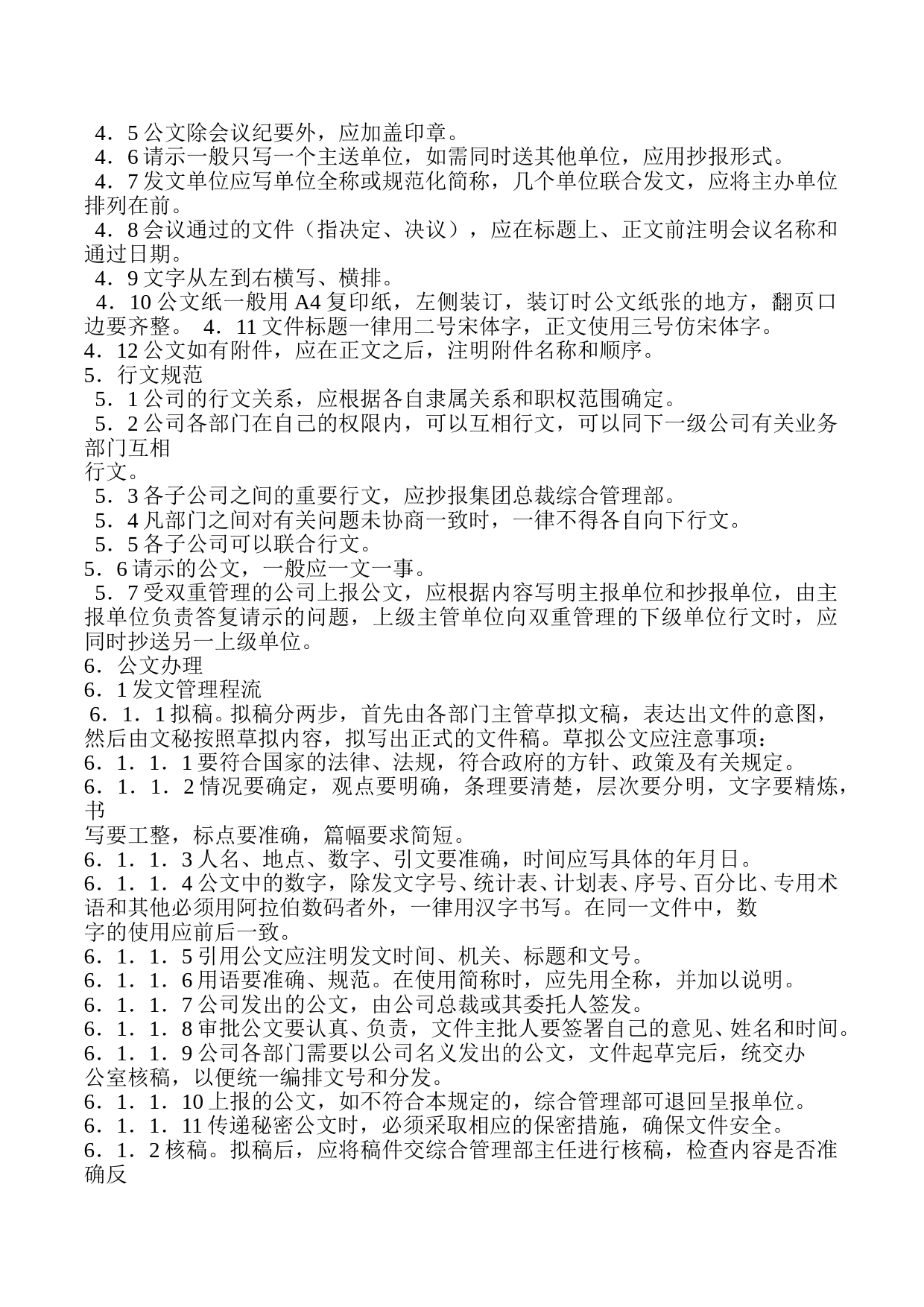 4．5 公文除会议纪要外，应加盖印章。
4．6 请示一般只写一个主送单位，如需同时送其他单位，应用抄报形式。
4．7 发文单位应写单位全称或规范化简称，几个单位联合发文，应将主办单位排列在前。
4．8 会议通过的文件（指决定、决议），应在标题上、正文前注明会议名称和通过日期。
4．9 文字从左到右横写、横排。
4．10 公文纸一般用 A4 复印纸，左侧装订，装订时公文纸张的地方，翻页口边要齐整。 4．11 文件标题一律用二号宋体字，正文使用三号仿宋体字。
4．12 公文如有附件，应在正文之后，注明附件名称和顺序。
5．行文规范
5．1 公司的行文关系，应根据各自隶属关系和职权范围确定。
5．2 公司各部门在自己的权限内，可以互相行文，可以同下一级公司有关业务部门互相
行文。
5．3 各子公司之间的重要行文，应抄报集团总裁综合管理部。
5．4 凡部门之间对有关问题未协商一致时，一律不得各自向下行文。
5．5 各子公司可以联合行文。
5．6 请示的公文，一般应一文一事。
5．7 受双重管理的公司上报公文，应根据内容写明主报单位和抄报单位，由主报单位负责答复请示的问题，上级主管单位向双重管理的下级单位行文时，应同时抄送另一上级单位。
6．公文办理
6．1 发文管理程流
6．1．1 拟稿。拟稿分两步，首先由各部门主管草拟文稿，表达出文件的意图，然后由文秘按照草拟内容，拟写出正式的文件稿。草拟公文应注意事项：
6．1．1．1 要符合国家的法律、法规，符合政府的方针、政策及有关规定。
6．1．1．2 情况要确定，观点要明确，条理要清楚，层次要分明，文字要精炼，书
写要工整，标点要准确，篇幅要求简短。
6．1．1．3 人名、地点、数字、引文要准确，时间应写具体的年月日。
6．1．1．4 公文中的数字，除发文字号、统计表、计划表、序号、百分比、专用术语和其他必须用阿拉伯数码者外，一律用汉字书写。在同一文件中，数
字的使用应前后一致。
6．1．1．5 引用公文应注明发文时间、机关、标题和文号。
6．1．1．6 用语要准确、规范。在使用简称时，应先用全称，并加以说明。
6．1．1．7 公司发出的公文，由公司总裁或其委托人签发。
6．1．1．8 审批公文要认真、负责，文件主批人要签署自己的意见、姓名和时间。
6．1．1．9 公司各部门需要以公司名义发出的公文，文件起草完后，统交办
公室核稿，以便统一编排文号和分发。
6．1．1．10 上报的公文，如不符合本规定的，综合管理部可退回呈报单位。
6．1．1．11 传递秘密公文时，必须采取相应的保密措施，确保文件安全。
6．1．2 核稿。拟稿后，应将稿件交综合管理部主任进行核稿，检查内容是否准确反